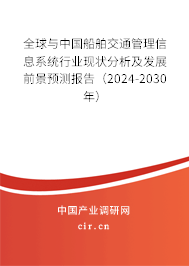 全球与中国船舶交通管理信息系统行业现状分析及发展前景预测报告（2024-2030年）

中国产业调研网

cir.cn